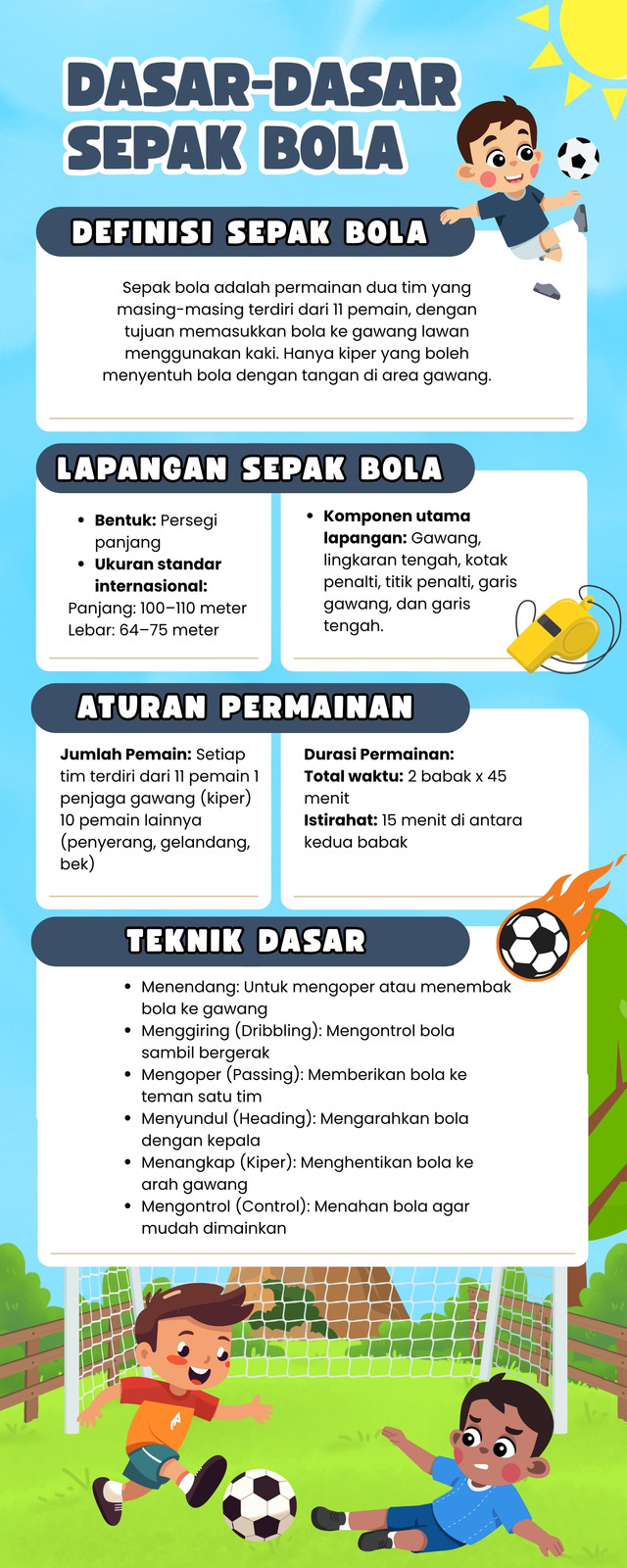 DASAR-DASAR SEPAK BOLA

DEFINISI SEPAK BOLA

Sepak bola adalah permainan dua tim yang masing-masing terdiri dari 11 pemain, dengan tujuan memasukkan bola ke gawang lawan menggunakan kaki. Hanya kiper yang boleh menyentuh bola dengan tangan di area gawang.

LAPANGAN SEPAK BOLA

• Bentuk: Persegi panjang
• Ukuran standar internasional:
Panjang: 100–110 meter
Lebar: 64–75 meter

• Komponen utama lapangan: Gawang, lingkaran tengah, kotak penalti, titik penalti, garis gawang, dan garis tengah.

ATURAN PERMAINAN

Jumlah Pemain: Setiap tim terdiri dari 11 pemain 1 penjaga gawang (kiper) 10 pemain lainnya (penyerang, gelandang, bek)

Durasi Permainan:
Total waktu: 2 babak x 45 menit
Istirahat: 15 menit di antara kedua babak

TEKNIK DASAR

• Menendang: Untuk mengoper atau menembak bola ke gawang
• Menggiring (Dribbling): Mengontrol bola sambil bergerak
• Mengoper (Passing): Memberikan bola ke teman satu tim
• Menyundul (Heading): Mengarahkan bola dengan kepala
• Menangkap (Kiper): Menghentikan bola ke arah gawang
• Mengontrol (Control): Menahan bola agar mudah dimainkan